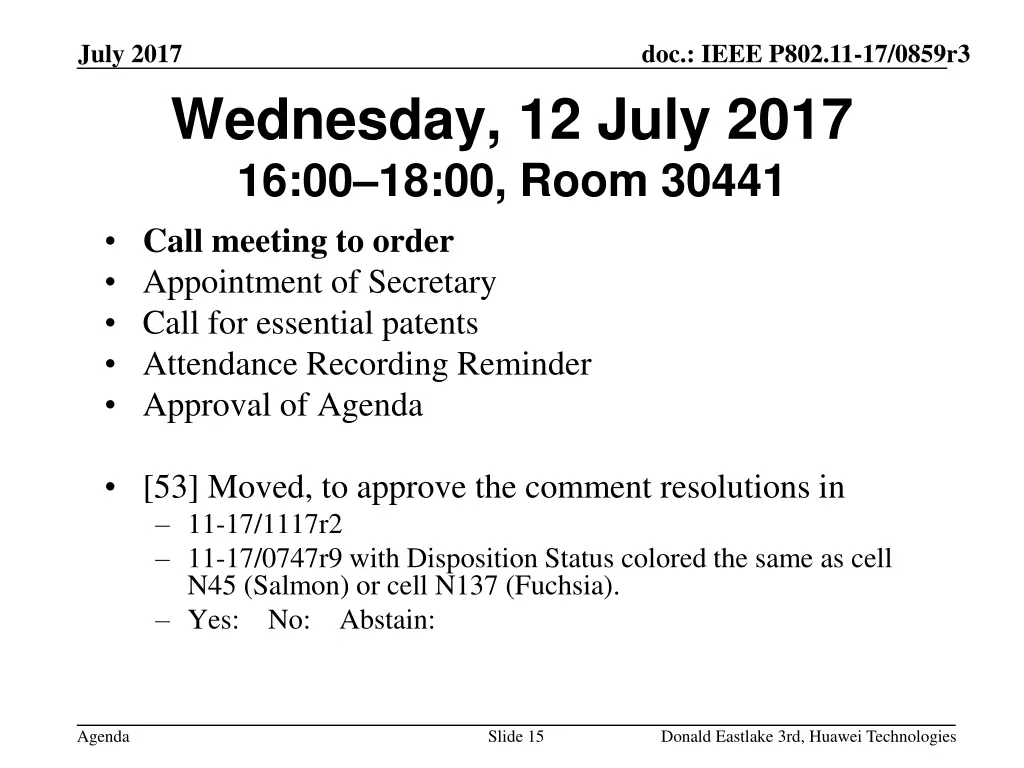 July 2017

doc.: IEEE P802.11-17/0859r3

Wednesday, 12 July 2017
16:00–18:00, Room 30441

• Call meeting to order
• Appointment of Secretary
• Call for essential patents
• Attendance Recording Reminder
• Approval of Agenda

• [53] Moved, to approve the comment resolutions in
– 11-17/1117r2
– 11-17/0747r9 with Disposition Status colored the same as cell N45 (Salmon) or cell N137 (Fuchsia).
– Yes: No: Abstain:

Agenda

Slide 15

Donald Eastlake 3rd, Huawei Technologies